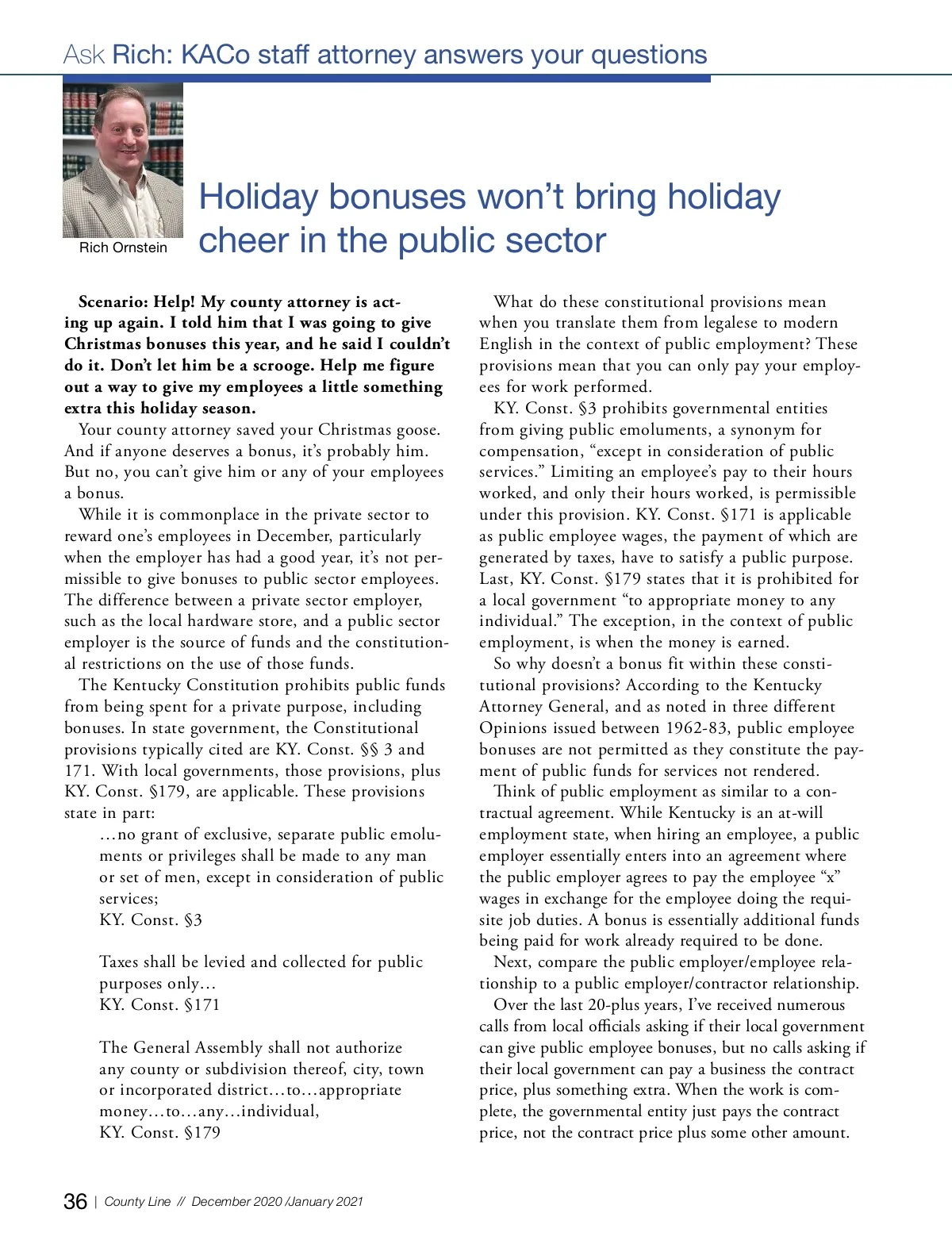 Ask Rich: KACo staff attorney answers your questions

Rich Ornstein

Holiday bonuses won't bring holiday cheer in the public sector

**Scenario: Help! My county attorney is acting up again. I told him that I was going to give Christmas bonuses this year, and he said I couldn't do it. Don't let him be a scrooge. Help me figure out a way to give my employees a little something extra this holiday season.**

Your county attorney saved your Christmas goose. And if anyone deserves a bonus, it's probably him. But no, you can't give him or any of your employees a bonus.

While it is commonplace in the private sector to reward one's employees in December, particularly when the employer has had a good year, it's not permissible to give bonuses to public sector employees. The difference between a private sector employer, such as the local hardware store, and a public sector employer is the source of funds and the constitutional restrictions on the use of those funds.

The Kentucky Constitution prohibits public funds from being spent for a private purpose, including bonuses. In state government, the Constitutional provisions typically cited are KY. Const. §§ 3 and 171. With local governments, those provisions, plus KY. Const. §179, are applicable. These provisions state in part:

…no grant of exclusive, separate public emoluments or privileges shall be made to any man or set of men, except in consideration of public services;
KY. Const. §3

Taxes shall be levied and collected for public purposes only…
KY. Const. §171

The General Assembly shall not authorize any county or subdivision thereof, city, town or incorporated district…to…appropriate money…to…any…individual,
KY. Const. §179

What do these constitutional provisions mean when you translate them from legalese to modern English in the context of public employment? These provisions mean that you can only pay your employees for work performed.

KY. Const. §3 prohibits governmental entities from giving public emoluments, a synonym for compensation, "except in consideration of public services." Limiting an employee's pay to their hours worked, and only their hours worked, is permissible under this provision. KY. Const. §171 is applicable as public employee wages, the payment of which are generated by taxes, have to satisfy a public purpose. Last, KY. Const. §179 states that it is prohibited for a local government "to appropriate money to any individual." The exception, in the context of public employment, is when the money is earned.

So why doesn't a bonus fit within these constitutional provisions? According to the Kentucky Attorney General, and as noted in three different Opinions issued between 1962-83, public employee bonuses are not permitted as they constitute the payment of public funds for services not rendered.

Think of public employment as similar to a contractual agreement. While Kentucky is an at-will employment state, when hiring an employee, a public employer essentially enters into an agreement where the public employer agrees to pay the employee "x" wages in exchange for the employee doing the requisite job duties. A bonus is essentially additional funds being paid for work already required to be done.

Next, compare the public employer/employee relationship to a public employer/contractor relationship.

Over the last 20-plus years, I've received numerous calls from local officials asking if their local government can give public employee bonuses, but no calls asking if their local government can pay a business the contract price, plus something extra. When the work is complete, the governmental entity just pays the contract price, not the contract price plus some other amount.

36 | County Line // December 2020 /January 2021